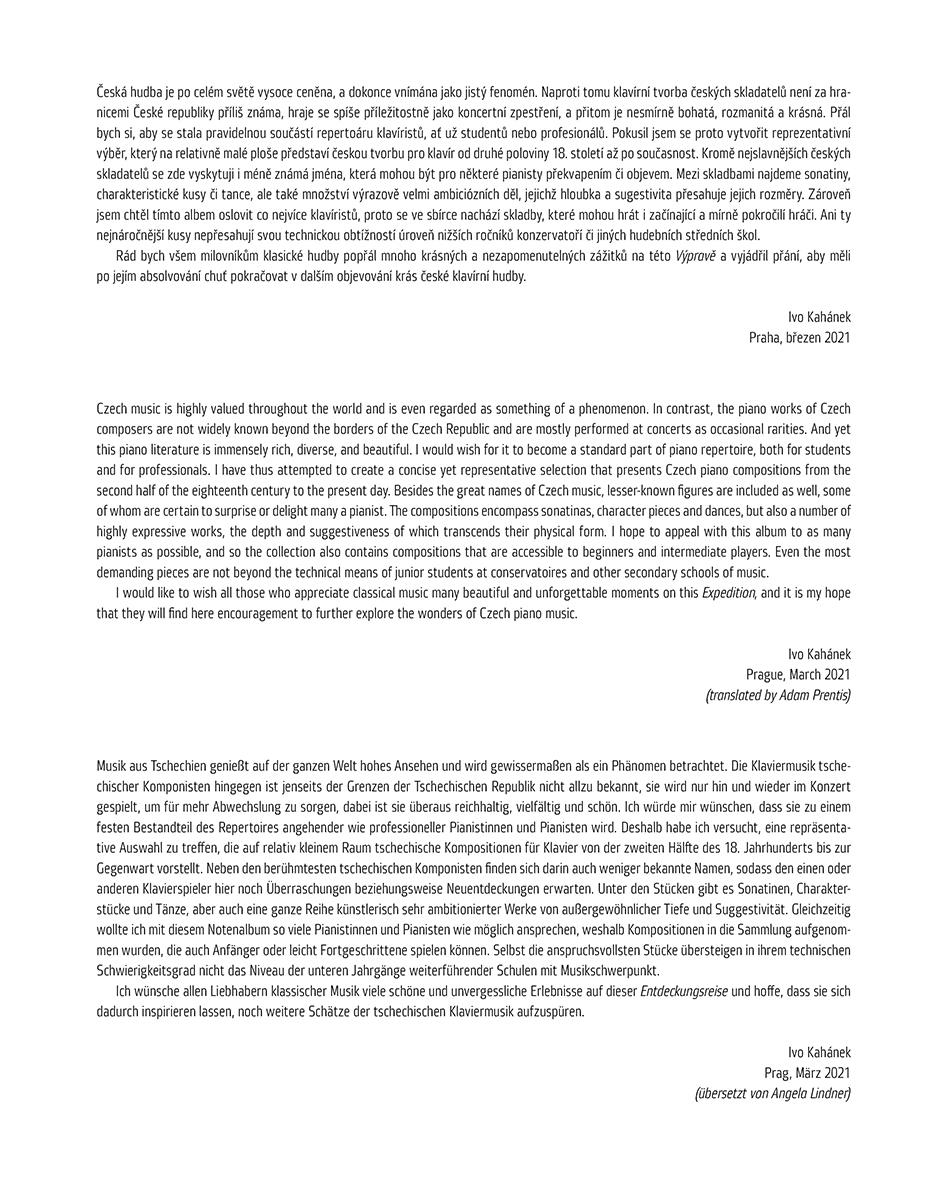 Česká hudba je po celém světě vysoce ceněna, a dokonce vnímána jako jistý fenomén. Naproti tomu klavírní tvorba českých skladatelů není za hranicemi České republiky příliš známa, hraje se spíše příležitostně jako koncertní zpestření, a přitom je nesmírně bohatá, rozmanitá a krásná. Přál bych si, aby se stala pravidelnou součástí repertoáru klavíristů, ať už studentů nebo profesionálů. Pokusil jsem se proto vytvořit reprezentativní výběr, který na relativně malé ploše představí českou tvorbu pro klavír od druhé poloviny 18. století až po současnost. Kromě nejslavnějších českých skladatelů se zde vyskytují i méně známá jména, která mohou být pro některé pianisty překvapením či objevem. Mezi skladbami najdeme sonatiny, charakteristické kusy či tance, ale také množství výrazově velmi ambiciózních děl, jejichž hloubka a sugestivita přesahuje jejich rozměry. Zároveň jsem chtěl tímto albem oslovit co nejvíce klavíristů, proto se ve sbírce nachází skladby, které mohou hrát i začínající a mírně pokročilí hráči. Ani ty nejnáročnější kusy nepřesahují svou technickou obtížností úroveň nižších ročníků konzervatoří či jiných hudebních středních škol.

Rád bych všem milovníkům klasické hudby popřál mnoho krásných a nezapomenutelných zážitků na této Výpravě a vyjádřil přání, aby měli po jejím absolvování chuť pokračovat v dalším objevování krás české klavírní hudby.

Ivo Kahánek
Praha, březen 2021

Czech music is highly valued throughout the world and is even regarded as something of a phenomenon. In contrast, the piano works of Czech composers are not widely known beyond the borders of the Czech Republic and are mostly performed at concerts as occasional rarities. And yet this piano literature is immensely rich, diverse, and beautiful. I would wish for it to become a standard part of piano repertoire, both for students and for professionals. I have thus attempted to create a concise yet representative selection that presents Czech piano compositions from the second half of the eighteenth century to the present day. Besides the great names of Czech music, lesser-known figures are included as well, some of whom are certain to surprise or delight many a pianist. The compositions encompass sonatinas, character pieces and dances, but also a number of highly expressive works, the depth and suggestiveness of which transcends their physical form. I hope to appeal with this album to as many pianists as possible, and so the collection also contains compositions that are accessible to beginners and intermediate players. Even the most demanding pieces are not beyond the technical means of junior students at conservatoires and other secondary schools of music.

I would like to wish all those who appreciate classical music many beautiful and unforgettable moments on this Expedition, and it is my hope that they will find here encouragement to further explore the wonders of Czech piano music.

Ivo Kahánek
Prague, March 2021
(translated by Adam Prentis)

Musik aus Tschechien genießt auf der ganzen Welt hohes Ansehen und wird gewissermaßen als ein Phänomen betrachtet. Die Klaviermusik tschechischer Komponisten hingegen ist jenseits der Grenzen der Tschechischen Republik nicht allzu bekannt, sie wird nur hin und wieder im Konzert gespielt, um für mehr Abwechslung zu sorgen, dabei ist sie überaus reichhaltig, vielfältig und schön. Ich würde mir wünschen, dass sie zu einem festen Bestandteil des Repertoires angehender wie professioneller Pianistinnen und Pianisten wird. Deshalb habe ich versucht, eine repräsentative Auswahl zu treffen, die auf relativ kleinem Raum tschechische Kompositionen für Klavier von der zweiten Hälfte des 18. Jahrhunderts bis zur Gegenwart vorstellt. Neben den berühmtesten tschechischen Komponisten finden sich darin auch weniger bekannte Namen, sodass den einen oder anderen Klavierspieler hier noch Überraschungen beziehungsweise Neuentdeckungen erwarten. Unter den Stücken gibt es Sonatinen, Charakterstücke und Tänze, aber auch eine ganze Reihe künstlerisch sehr ambitionierter Werke von außergewöhnlicher Tiefe und Suggestivität. Gleichzeitig wollte ich mit diesem Notenalbum so viele Pianistinnen und Pianisten wie möglich ansprechen, weshalb Kompositionen in die Sammlung aufgenommen wurden, die auch Anfänger oder leicht Fortgeschrittene spielen können. Selbst die anspruchsvollsten Stücke übersteigen in ihrem technischen Schwierigkeitsgrad nicht das Niveau der unteren Jahrgänge weiterführender Schulen mit Musikschwerpunkt.

Ich wünsche allen Liebhabern klassischer Musik viele schöne und unvergessliche Erlebnisse auf dieser Entdeckungsreise und hoffe, dass sie sich dadurch inspirieren lassen, noch weitere Schätze der tschechischen Klaviermusik aufzuspüren.

Ivo Kahánek
Prag, März 2021
(übersetzt von Angela Lindner)